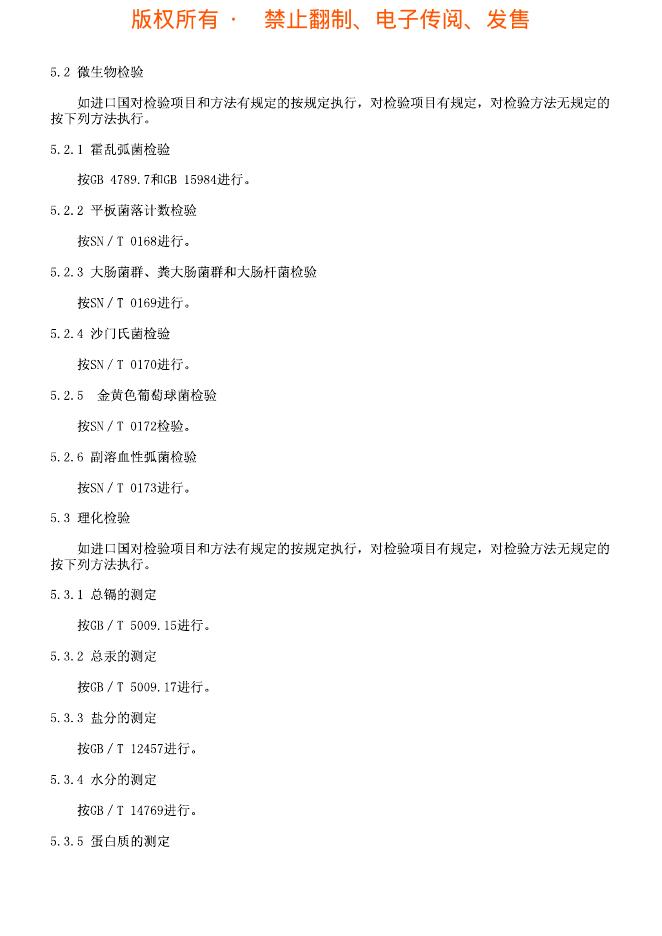 版权所有 · 禁止翻制、电子传阅、发售

5.2 微生物检验

如进口国对检验项目和方法有规定的按规定执行，对检验项目有规定，对检验方法无规定的按下列方法执行。

5.2.1 霍乱弧菌检验

按GB 4789.7和GB 15984进行。

5.2.2 平板菌落计数检验

按SN / T 0168进行。

5.2.3 大肠菌群、粪大肠菌群和大肠杆菌检验

按SN / T 0169进行。

5.2.4 沙门氏菌检验

按SN / T 0170进行。

5.2.5 金黄色葡萄球菌检验

按SN / T 0172检验。

5.2.6 副溶血性弧菌检验

按SN / T 0173进行。

5.3 理化检验

如进口国对检验项目和方法有规定的按规定执行，对检验项目有规定，对检验方法无规定的按下列方法执行。

5.3.1 总镉的测定

按GB / T 5009.15进行。

5.3.2 总汞的测定

按GB / T 5009.17进行。

5.3.3 盐分的测定

按GB / T 12457进行。

5.3.4 水分的测定

按GB / T 14769进行。

5.3.5 蛋白质的测定